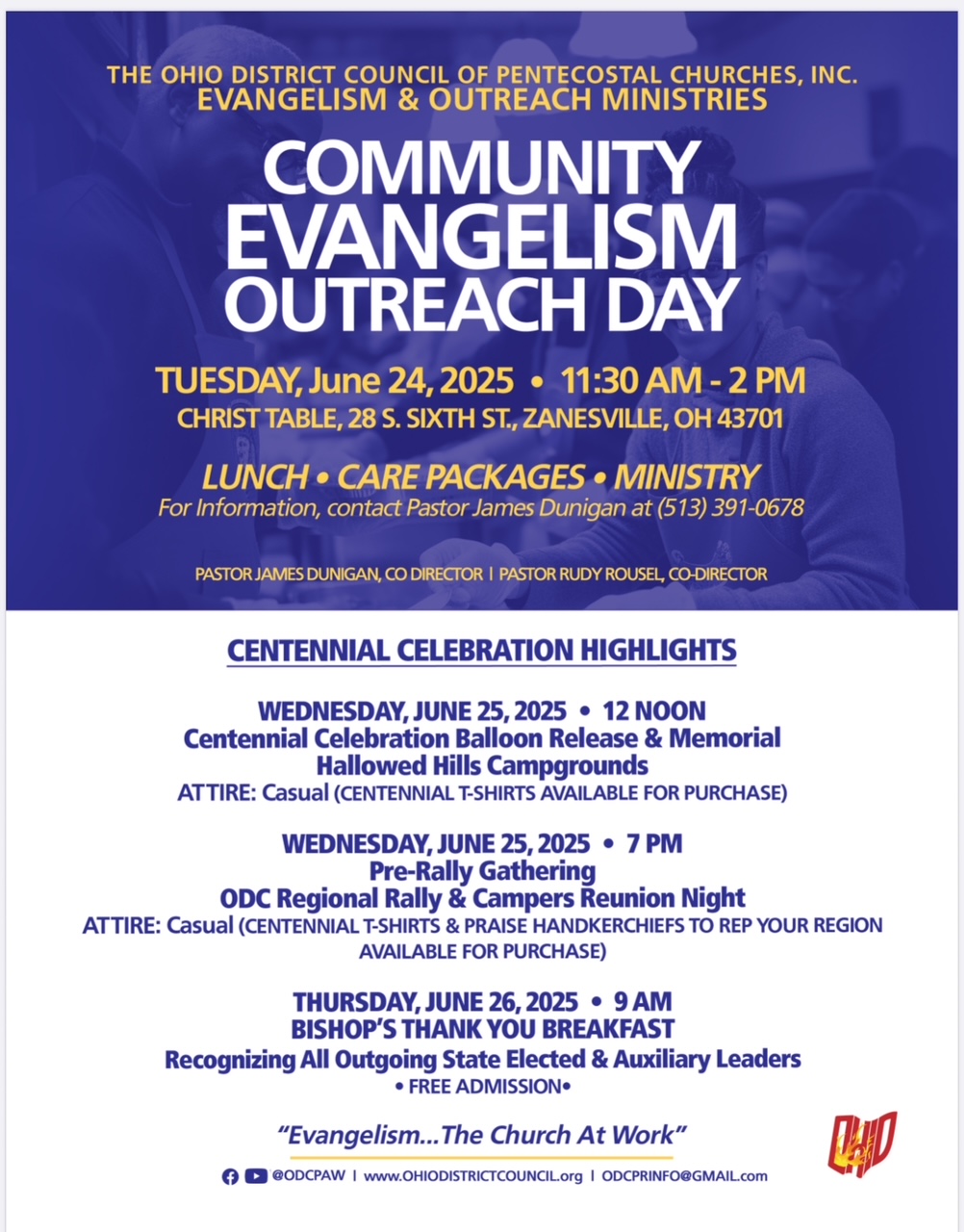 THE OHIO DISTRICT COUNCIL OF PENTECOSTAL CHURCHES, INC.
EVANGELISM & OUTREACH MINISTRIES

COMMUNITY EVANGELISM OUTREACH DAY

TUESDAY, June 24, 2025 • 11:30 AM - 2 PM
CHRIST TABLE, 28 S. SIXTH ST., ZANESVILLE, OH 43701

LUNCH • CARE PACKAGES • MINISTRY
For Information, contact Pastor James Dunigan at (513) 391-0678

PASTOR JAMES DUNIGAN, CO DIRECTOR | PASTOR RUDY ROUSEL, CO-DIRECTOR

CENTENNIAL CELEBRATION HIGHLIGHTS

WEDNESDAY, JUNE 25, 2025 • 12 NOON
Centennial Celebration Balloon Release & Memorial
Hallowed Hills Campgrounds
ATTIRE: Casual (CENTENNIAL T-SHIRTS AVAILABLE FOR PURCHASE)

WEDNESDAY, JUNE 25, 2025 • 7 PM
Pre-Rally Gathering
ODC Regional Rally & Campers Reunion Night
ATTIRE: Casual (CENTENNIAL T-SHIRTS & PRAISE HANDKERCHIEFS TO REP YOUR REGION AVAILABLE FOR PURCHASE)

THURSDAY, JUNE 26, 2025 • 9 AM
BISHOP'S THANK YOU BREAKFAST
Recognizing All Outgoing State Elected & Auxiliary Leaders
• FREE ADMISSION•

"Evangelism...The Church At Work"

@ODCPAW | www.OHIODISTRICTCOUNCIL.org | ODCPRINFO@GMAIL.com

OHIO